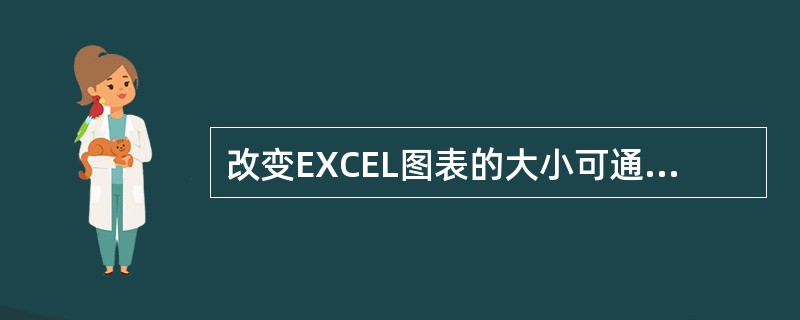 改变EXCEL图表的大小可通...